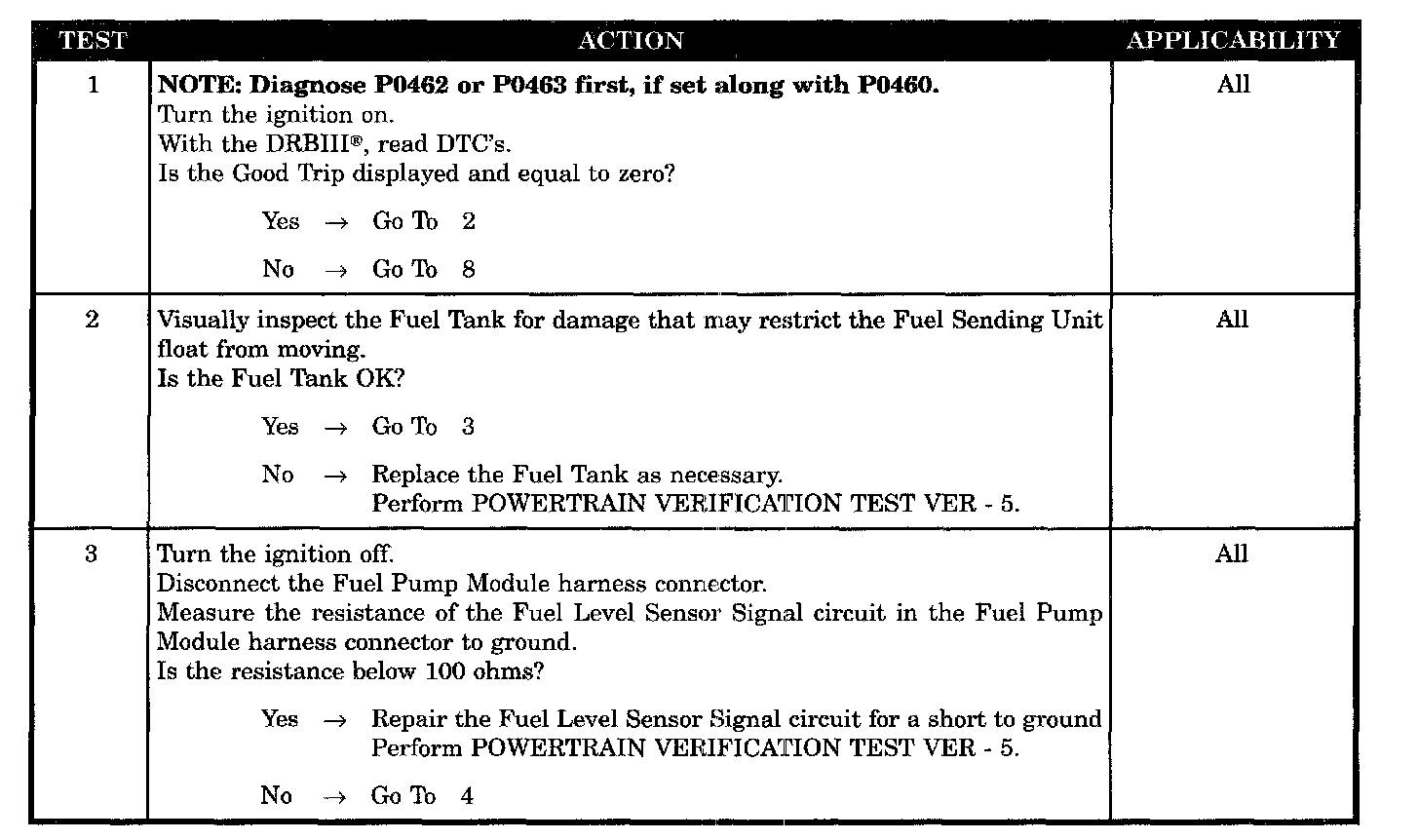 | TEST | ACTION | APPLICABILITY |
|---|---|---|
| 1 | **NOTE: Diagnose P0462 or P0463 first, if set along with P0460.** Turn the ignition on. With the DRBIII®, read DTC's. Is the Good Trip displayed and equal to zero? Yes → Go To 2 No → Go To 8 | All |
| 2 | Visually inspect the Fuel Tank for damage that may restrict the Fuel Sending Unit float from moving. Is the Fuel Tank OK? Yes → Go To 3 No → Replace the Fuel Tank as necessary. Perform POWERTRAIN VERIFICATION TEST VER - 5. | All |
| 3 | Turn the ignition off. Disconnect the Fuel Pump Module harness connector. Measure the resistance of the Fuel Level Sensor Signal circuit in the Fuel Pump Module harness connector to ground. Is the resistance below 100 ohms? Yes → Repair the Fuel Level Sensor Signal circuit for a short to ground Perform POWERTRAIN VERIFICATION TEST VER - 5. No → Go To 4 | All |